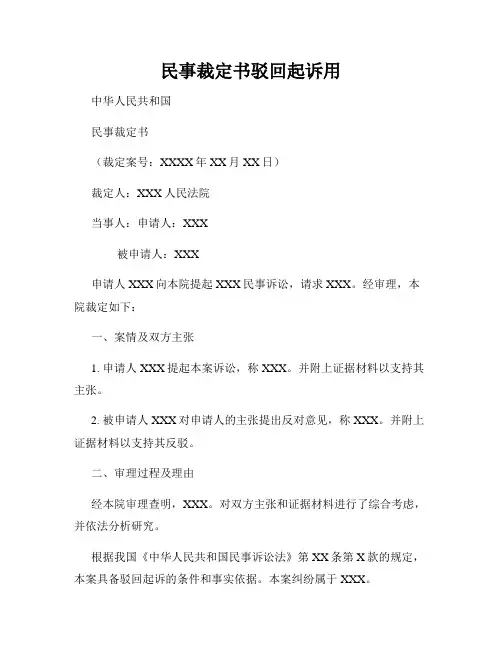 民事裁定书驳回起诉用

中华人民共和国

民事裁定书

（裁定案号：XXXX 年 XX 月 XX 日）

裁定人：XXX 人民法院

当事人：申请人：XXX

被申请人：XXX

申请人 XXX 向本院提起 XXX 民事诉讼，请求 XXX。经审理，本院裁定如下：

一、案情及双方主张

1. 申请人 XXX 提起本案诉讼，称 XXX。并附上证据材料以支持其主张。

2. 被申请人 XXX 对申请人的主张提出反对意见，称 XXX。并附上证据材料以支持其反驳。

二、审理过程及理由

经本院审理查明，XXX。对双方主张和证据材料进行了综合考虑，并依法分析研究。

根据我国《中华人民共和国民事诉讼法》第 XX 条第 X 款的规定，本案具备驳回起诉的条件和事实依据。本案纠纷属于 XXX。